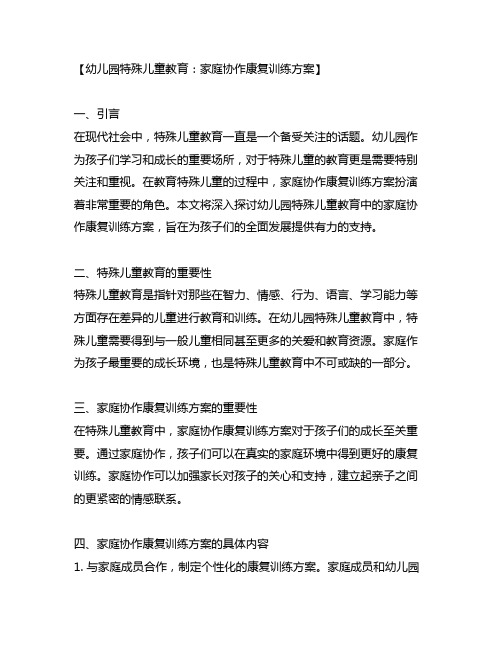 【幼儿园特殊儿童教育：家庭协作康复训练方案】

一、引言
在现代社会中，特殊儿童教育一直是一个备受关注的话题。幼儿园作为孩子们学习和成长的重要场所，对于特殊儿童的教育更是需要特别关注和重视。在教育特殊儿童的过程中，家庭协作康复训练方案扮演着非常重要的角色。本文将深入探讨幼儿园特殊儿童教育中的家庭协作康复训练方案，旨在为孩子们的全面发展提供有力的支持。

二、特殊儿童教育的重要性
特殊儿童教育是指针对那些在智力、情感、行为、语言、学习能力等方面存在差异的儿童进行教育和训练。在幼儿园特殊儿童教育中，特殊儿童需要得到与一般儿童相同甚至更多的关爱和教育资源。家庭作为孩子最重要的成长环境，也是特殊儿童教育中不可或缺的一部分。

三、家庭协作康复训练方案的重要性
在特殊儿童教育中，家庭协作康复训练方案对于孩子们的成长至关重要。通过家庭协作，孩子们可以在真实的家庭环境中得到更好的康复训练。家庭协作可以加强家长对孩子的关心和支持，建立起亲子之间的更紧密的情感联系。

四、家庭协作康复训练方案的具体内容
1. 与家庭成员合作，制定个性化的康复训练方案。家庭成员和幼儿园